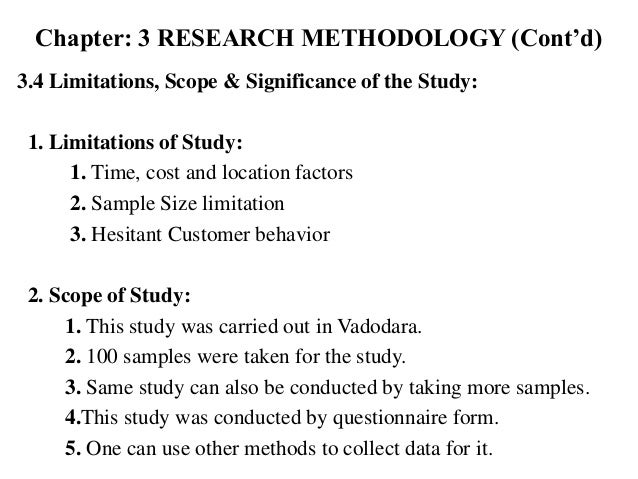 Chapter: 3 RESEARCH METHODOLOGY (Cont’d)

3.4 Limitations, Scope & Significance of the Study:

1. Limitations of Study:

1. Time, cost and location factors
2. Sample Size limitation
3. Hesitant Customer behavior

2. Scope of Study:

1. This study was carried out in Vadodara.
2. 100 samples were taken for the study.
3. Same study can also be conducted by taking more samples.
4.This study was conducted by questionnaire form.
5. One can use other methods to collect data for it.